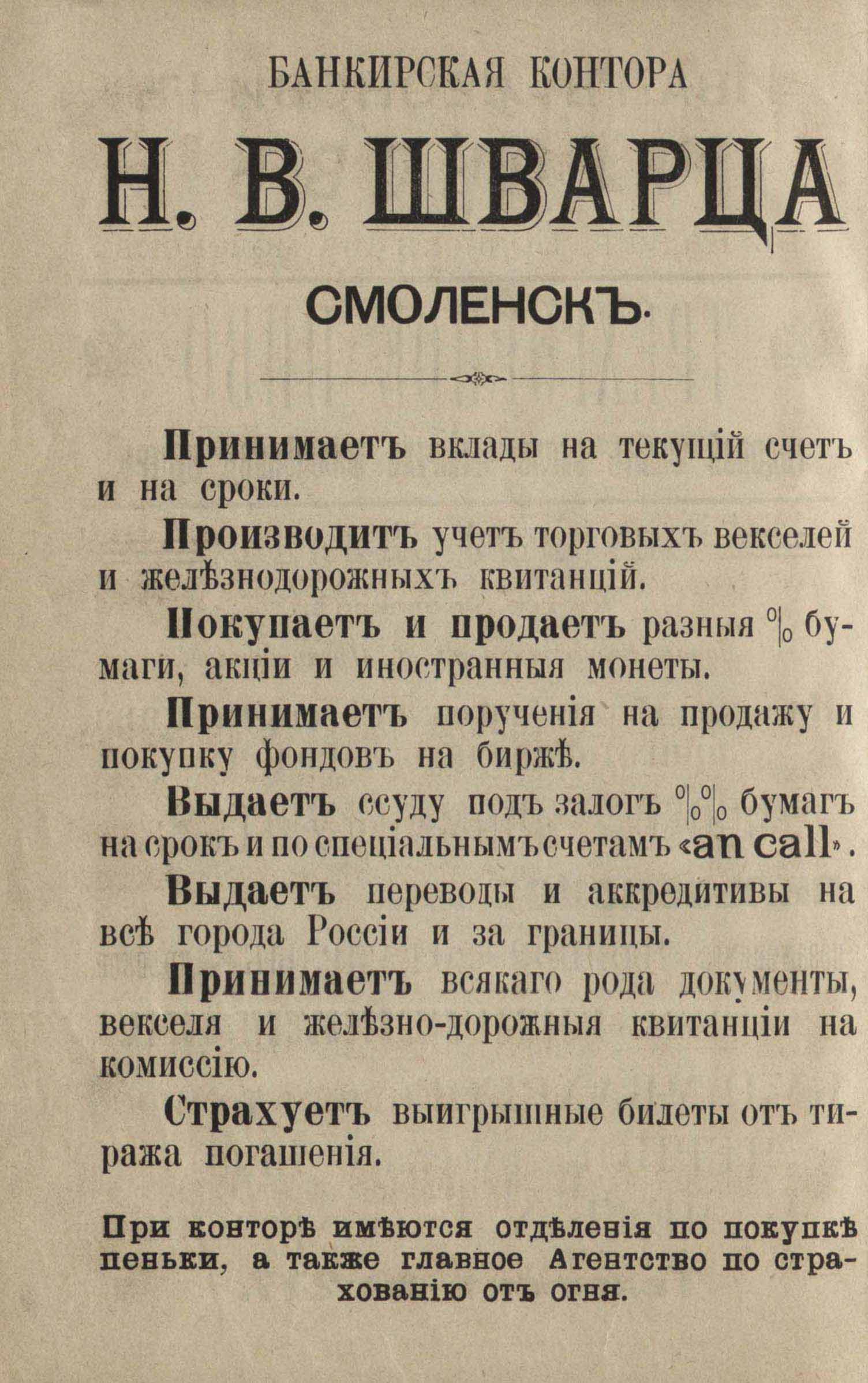 БАНКИРСКАЯ КОНТОРА

Н. В. ШВАРЦА

СМОЛЕНСКЪ.

Принимаетъ вклады на текущій счетъ и на сроки.

Производитъ учетъ торговыхъ векселей и желѣзнодорожныхъ квитанцій.

Покупаетъ и продаетъ разныя % бумаги, акціи и иностранныя монеты.

Принимаетъ порученія на продажу и покупку фондовъ на биржѣ.

Выдаетъ ссуду подъ залогъ %% бумагъ на срокъ и по спеціальнымъ счетамъ «an call».

Выдаетъ переводы и аккредитивы на всѣ города Россіи и за границы.

Принимаетъ всякаго рода документы, векселя и желѣзно-дорожныя квитанціи на комиссію.

Страхуетъ выигрышные билеты отъ тиража погашенія.

При конторѣ имѣются отдѣленія по покупкѣ пеньки, а также главное Агентство по страхованію отъ огня.